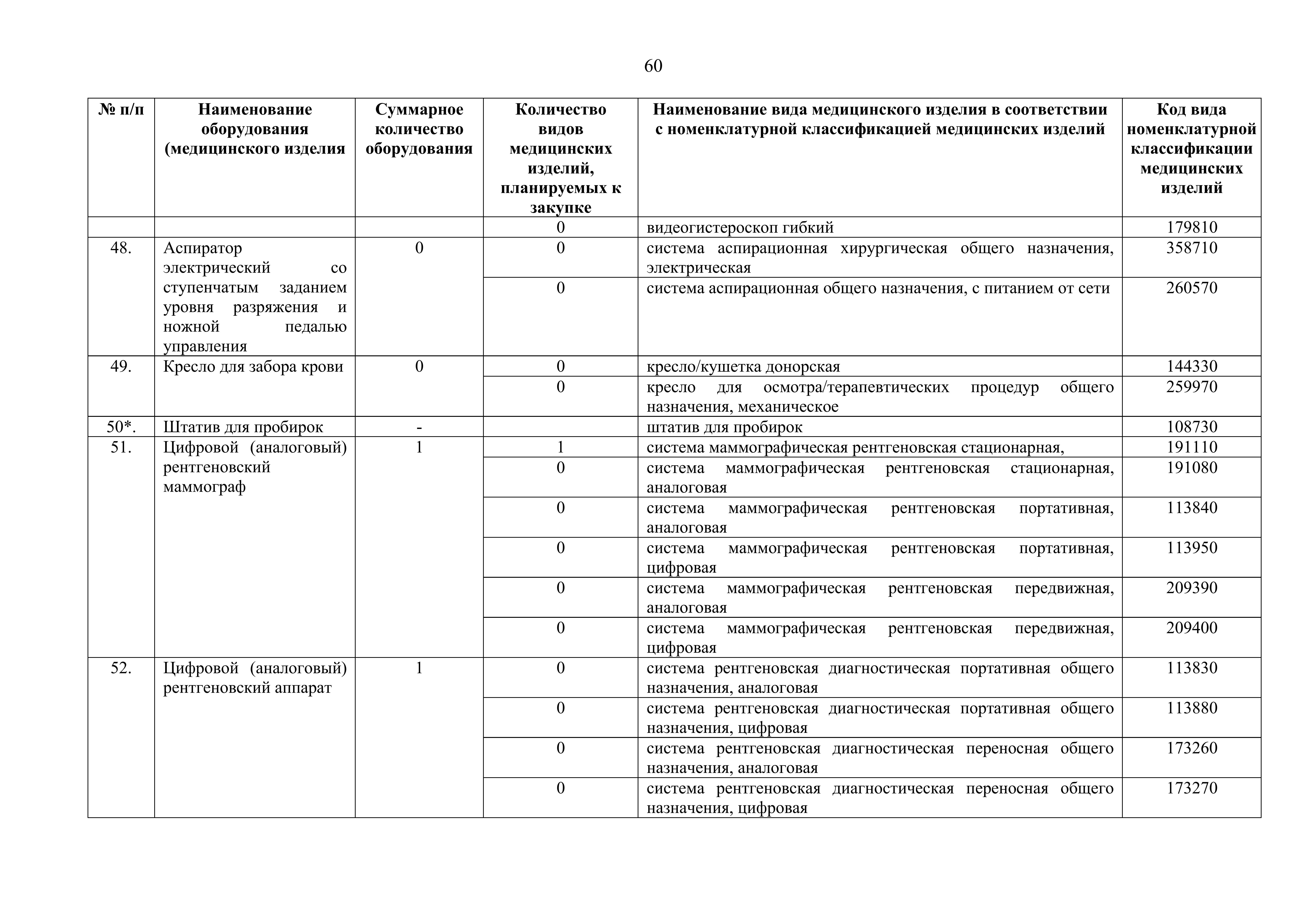 60

| № п/п | Наименование оборудования (медицинского изделия | Суммарное количество оборудования | Количество видов медицинских изделий, планируемых к закупке | Наименование вида медицинского изделия в соответствии с номенклатурной классификацией медицинских изделий | Код вида номенклатурной классификации медицинских изделий |
|---|---|---|---|---|---|
| | | | 0 | видеогистероскоп гибкий | 179810 |
| 48. | Аспиратор электрический со ступенчатым заданием уровня разряжения и ножной педалью управления | 0 | 0 | система аспирационная хирургическая общего назначения, электрическая | 358710 |
| | | | 0 | система аспирационная общего назначения, с питанием от сети | 260570 |
| 49. | Кресло для забора крови | 0 | 0 | кресло/кушетка донорская | 144330 |
| | | | 0 | кресло для осмотра/терапевтических процедур общего назначения, механическое | 259970 |
| 50*. | Штатив для пробирок | - | | штатив для пробирок | 108730 |
| 51. | Цифровой (аналоговый) рентгеновский маммограф | 1 | 1 | система маммографическая рентгеновская стационарная, | 191110 |
| | | | 0 | система маммографическая рентгеновская стационарная, аналоговая | 191080 |
| | | | 0 | система маммографическая рентгеновская портативная, аналоговая | 113840 |
| | | | 0 | система маммографическая рентгеновская портативная, цифровая | 113950 |
| | | | 0 | система маммографическая рентгеновская передвижная, аналоговая | 209390 |
| | | | 0 | система маммографическая рентгеновская передвижная, цифровая | 209400 |
| 52. | Цифровой (аналоговый) рентгеновский аппарат | 1 | 0 | система рентгеновская диагностическая портативная общего назначения, аналоговая | 113830 |
| | | | 0 | система рентгеновская диагностическая портативная общего назначения, цифровая | 113880 |
| | | | 0 | система рентгеновская диагностическая переносная общего назначения, аналоговая | 173260 |
| | | | 0 | система рентгеновская диагностическая переносная общего назначения, цифровая | 173270 |